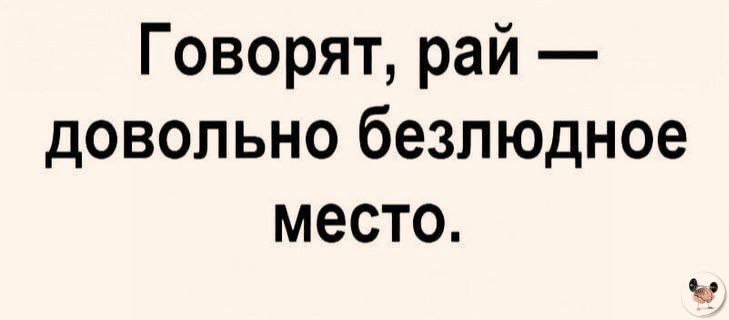 Говорят, рай — довольно безлюдное место.